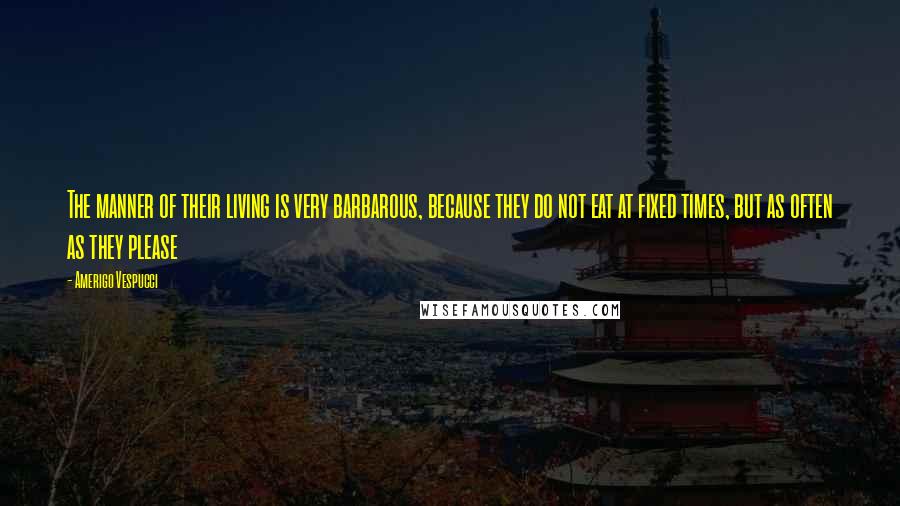 The manner of their living is very barbarous, because they do not eat at fixed times, but as often as they please

- Amerigo Vespucci

WISEFAMOUSQUOTES.COM